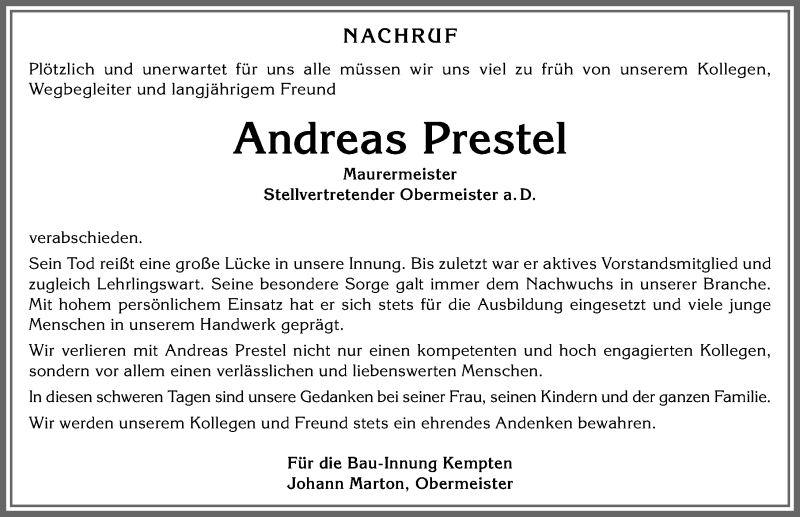 NACHRUF

Plötzlich und unerwartet für uns alle müssen wir uns viel zu früh von unserem Kollegen, Wegbegleiter und langjährigem Freund

Andreas Prestel

Maurermeister
Stellvertretender Obermeister a. D.

verabschieden.

Sein Tod reißt eine große Lücke in unsere Innung. Bis zuletzt war er aktives Vorstandsmitglied und zugleich Lehrlingswart. Seine besondere Sorge galt immer dem Nachwuchs in unserer Branche. Mit hohem persönlichem Einsatz hat er sich stets für die Ausbildung eingesetzt und viele junge Menschen in unserem Handwerk geprägt.

Wir verlieren mit Andreas Prestel nicht nur einen kompetenten und hoch engagierten Kollegen, sondern vor allem einen verlässlichen und liebenswerten Menschen.

In diesen schweren Tagen sind unsere Gedanken bei seiner Frau, seinen Kindern und der ganzen Familie.

Wir werden unserem Kollegen und Freund stets ein ehrendes Andenken bewahren.

Für die Bau-Innung Kempten
Johann Marton, Obermeister